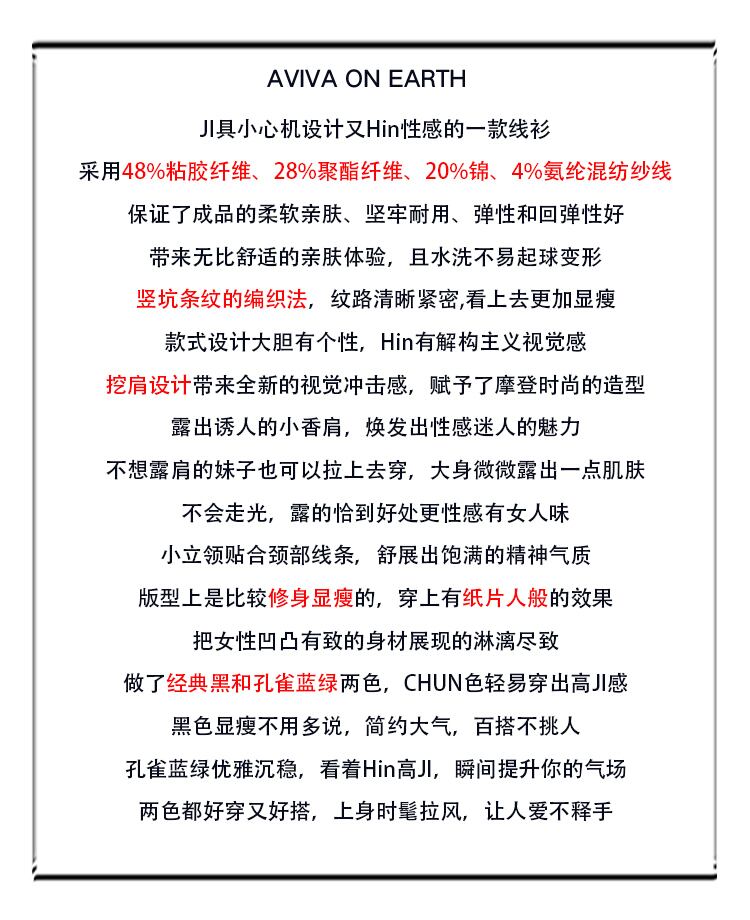 AVIVA ON EARTH

JI具小心机设计又Hin性感的一款线衫

采用48%粘胶纤维、28%聚酯纤维、20%锦、4%氨纶混纺纱线

保证了成品的柔软亲肤、坚牢耐用、弹性和回弹性好

带来无比舒适的亲肤体验，且水洗不易起球变形

竖坑条纹的编织法，纹路清晰紧密,看上去更加显瘦

款式设计大胆有个性，Hin有解构主义视觉感

挖肩设计带来全新的视觉冲击感，赋予了摩登时尚的造型

露出诱人的小香肩，焕发出性感迷人的魅力

不想露肩的妹子也可以拉上去穿，大身微微露出一点肌肤

不会走光，露的恰到好处更性感有女人味

小立领贴合颈部线条，舒展出饱满的精神气质

版型上是比较修身显瘦的，穿上有纸片人般的效果

把女性凹凸有致的身材展现的淋漓尽致

做了经典黑和孔雀蓝绿两色，CHUN色轻易穿出高JI感

黑色显瘦不用多说，简约大气，百搭不挑人

孔雀蓝绿优雅沉稳，看着Hin高JI，瞬间提升你的气场

两色都好穿又好搭，上身时髦拉风，让人爱不释手